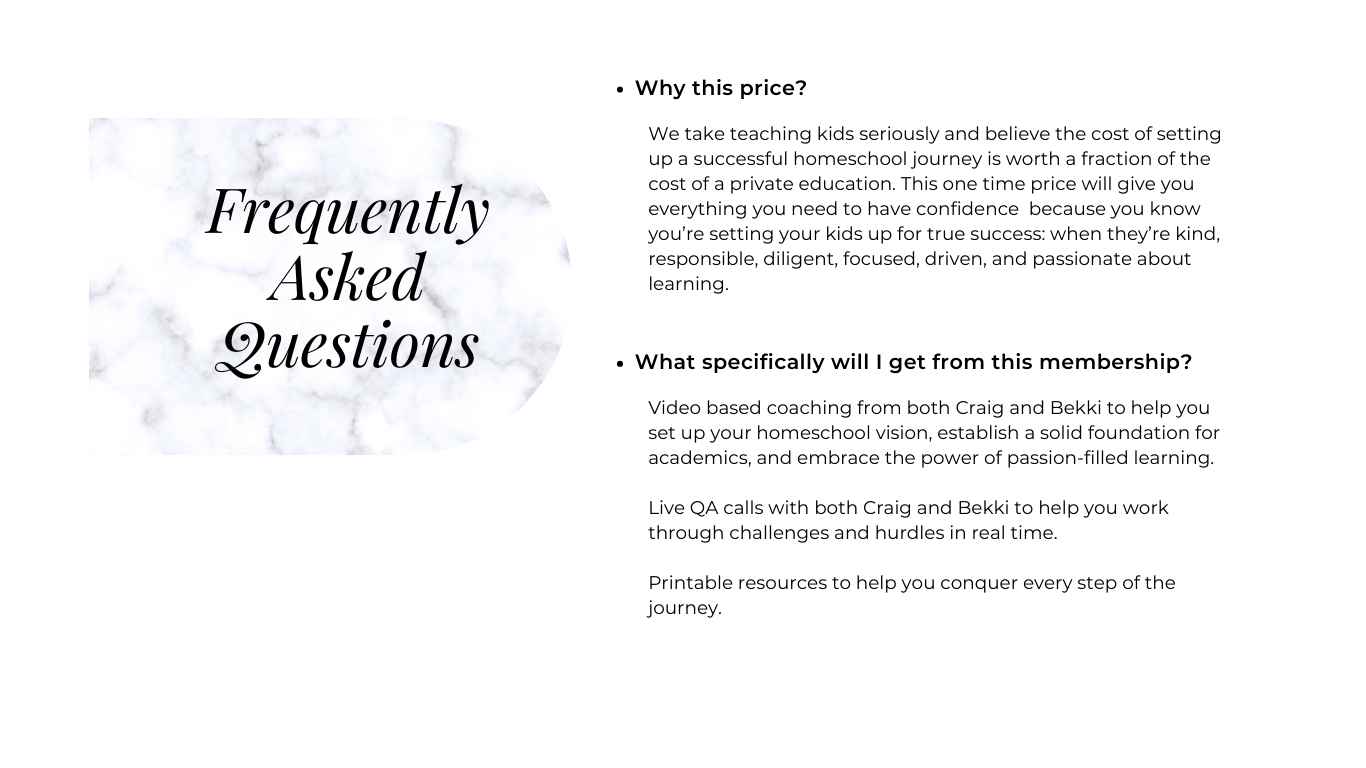 Frequently Asked Questions

• Why this price?

We take teaching kids seriously and believe the cost of setting up a successful homeschool journey is worth a fraction of the cost of a private education. This one time price will give you everything you need to have confidence  because you know you're setting your kids up for true success: when they're kind, responsible, diligent, focused, driven, and passionate about learning.

• What specifically will I get from this membership?

Video based coaching from both Craig and Bekki to help you set up your homeschool vision, establish a solid foundation for academics, and embrace the power of passion-filled learning.

Live QA calls with both Craig and Bekki to help you work through challenges and hurdles in real time.

Printable resources to help you conquer every step of the journey.